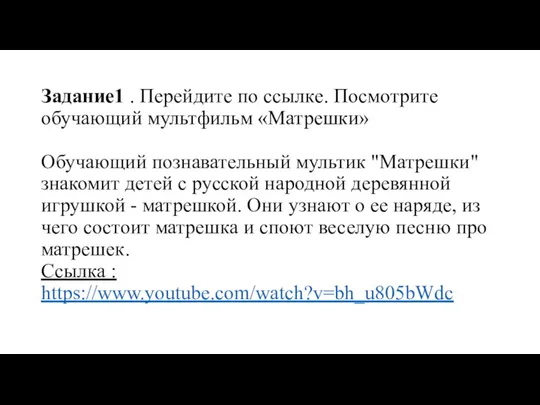 Задание1 . Перейдите по ссылке. Посмотрите обучающий мультфильм «Матрешки»

Обучающий познавательный мультик "Матрешки" знакомит детей с русской народной деревянной игрушкой - матрешкой. Они узнают о ее наряде, из чего состоит матрешка и споют веселую песню про матрешек.
Ссылка :
https://www.youtube.com/watch?v=bh_u805bWdc